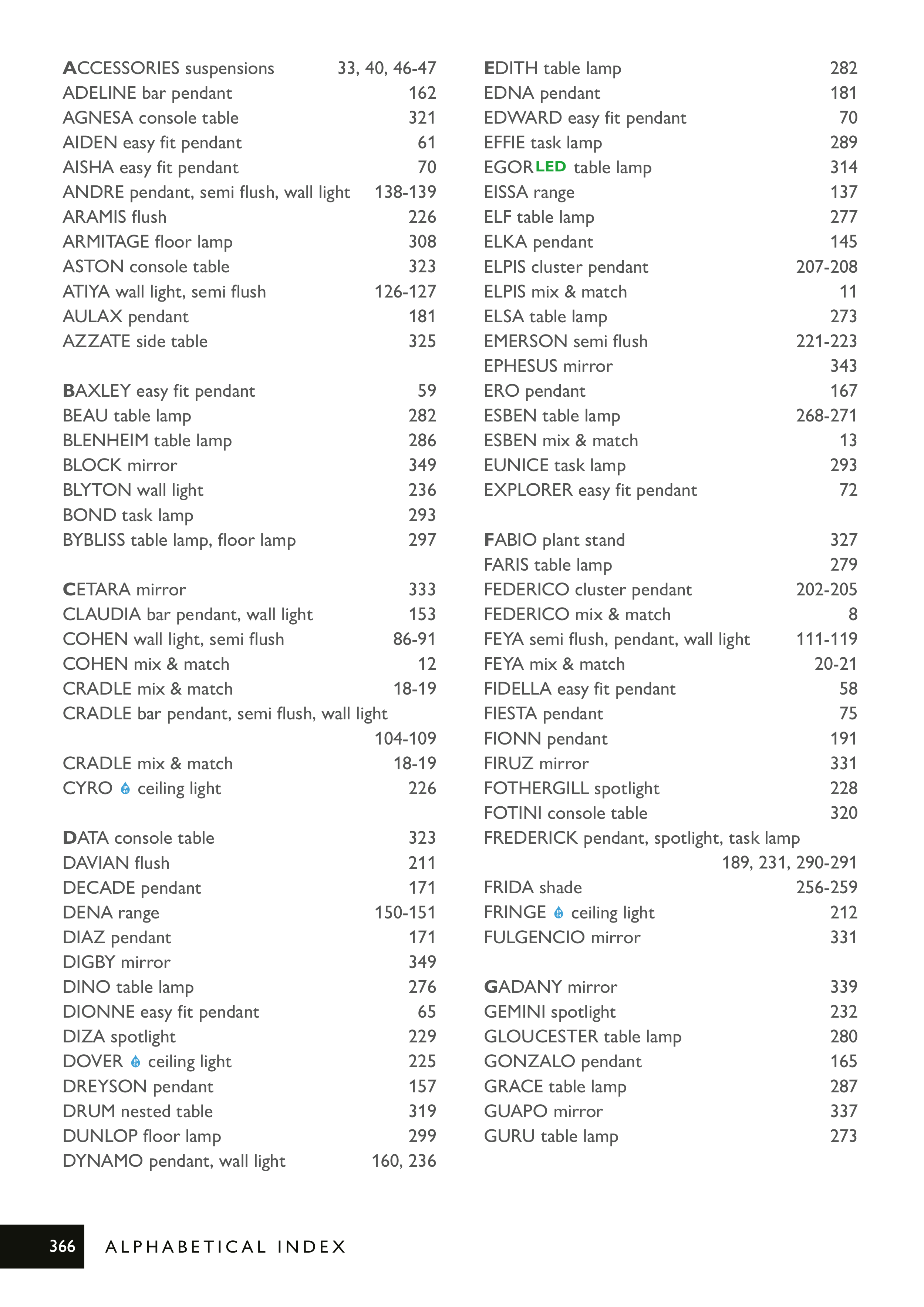 ACCESSORIES suspensions 33, 40, 46-47
ADELINE bar pendant 162
AGNESA console table 321
AIDEN easy fit pendant 61
AISHA easy fit pendant 70
ANDRE pendant, semi flush, wall light 138-139
ARAMIS flush 226
ARMITAGE floor lamp 308
ASTON console table 323
ATIYA wall light, semi flush 126-127
AULAX pendant 181
AZZATE side table 325

BAXLEY easy fit pendant 59
BEAU table lamp 282
BLENHEIM table lamp 286
BLOCK mirror 349
BLYTON wall light 236
BOND task lamp 293
BYBLISS table lamp, floor lamp 297

CETARA mirror 333
CLAUDIA bar pendant, wall light 153
COHEN wall light, semi flush 86-91
COHEN mix & match 12
CRADLE mix & match 18-19
CRADLE bar pendant, semi flush, wall light 104-109
CRADLE mix & match 18-19
CYRO ceiling light 226

DATA console table 323
DAVIAN flush 211
DECADE pendant 171
DENA range 150-151
DIAZ pendant 171
DIGBY mirror 349
DINO table lamp 276
DIONNE easy fit pendant 65
DIZA spotlight 229
DOVER ceiling light 225
DREYSON pendant 157
DRUM nested table 319
DUNLOP floor lamp 299
DYNAMO pendant, wall light 160, 236

EDITH table lamp 282
EDNA pendant 181
EDWARD easy fit pendant 70
EFFIE task lamp 289
EGOR LED table lamp 314
EISSA range 137
ELF table lamp 277
ELKA pendant 145
ELPIS cluster pendant 207-208
ELPIS mix & match 11
ELSA table lamp 273
EMERSON semi flush 221-223
EPHESUS mirror 343
ERO pendant 167
ESBEN table lamp 268-271
ESBEN mix & match 13
EUNICE task lamp 293
EXPLORER easy fit pendant 72

FABIO plant stand 327
FARIS table lamp 279
FEDERICO cluster pendant 202-205
FEDERICO mix & match 8
FEYA semi flush, pendant, wall light 111-119
FEYA mix & match 20-21
FIDELLA easy fit pendant 58
FIESTA pendant 75
FIONN pendant 191
FIRUZ mirror 331
FOTHERGILL spotlight 228
FOTINI console table 320
FREDERICK pendant, spotlight, task lamp 189, 231, 290-291
FRIDA shade 256-259
FRINGE ceiling light 212
FULGENCIO mirror 331

GADANY mirror 339
GEMINI spotlight 232
GLOUCESTER table lamp 280
GONZALO pendant 165
GRACE table lamp 287
GUAPO mirror 337
GURU table lamp 273

366 ALPHABETICAL INDEX